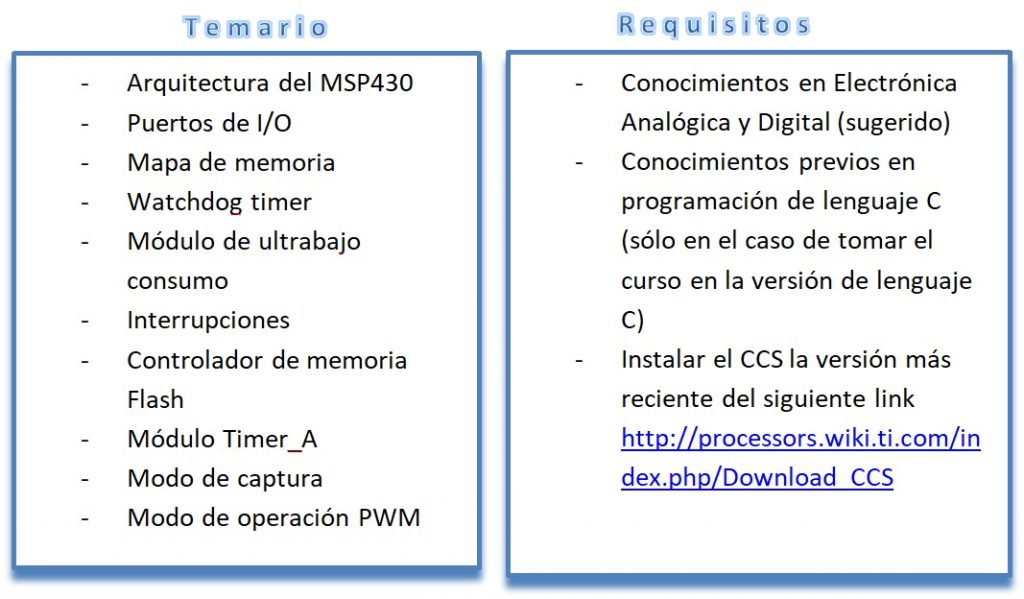 Temario

- Arquitectura del MSP430
- Puertos de I/O
- Mapa de memoria
- Watchdog timer
- Módulo de ultrabajo consumo
- Interrupciones
- Controlador de memoria Flash
- Módulo Timer_A
- Modo de captura
- Modo de operación PWM

Requisitos

- Conocimientos en Electrónica Analógica y Digital (sugerido)
- Conocimientos previos en programación de lenguaje C (sólo en el caso de tomar el curso en la versión de lenguaje C)
- Instalar el CCS la versión más reciente del siguiente link http://processors.wiki.ti.com/index.php/Download_CCS